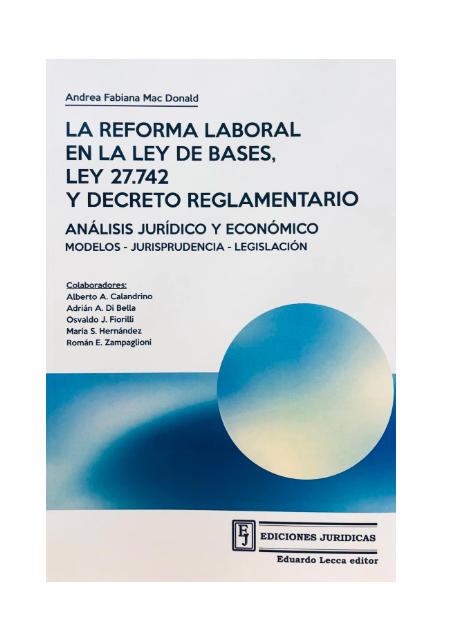 Andrea Fabiana Mac Donald

LA REFORMA LABORAL EN LA LEY DE BASES, LEY 27.742 Y DECRETO REGLAMENTARIO

ANÁLISIS JURÍDICO Y ECONÓMICO

MODELOS - JURISPRUDENCIA - LEGISLACIÓN

Colaboradores:
Alberto A. Calandrino
Adrián A. Di Bella
Osvaldo J. Fiorilli
María S. Hernández
Román E. Zampaglioni

EJ
EDICIONES JURIDICAS
Eduardo Lecca editor